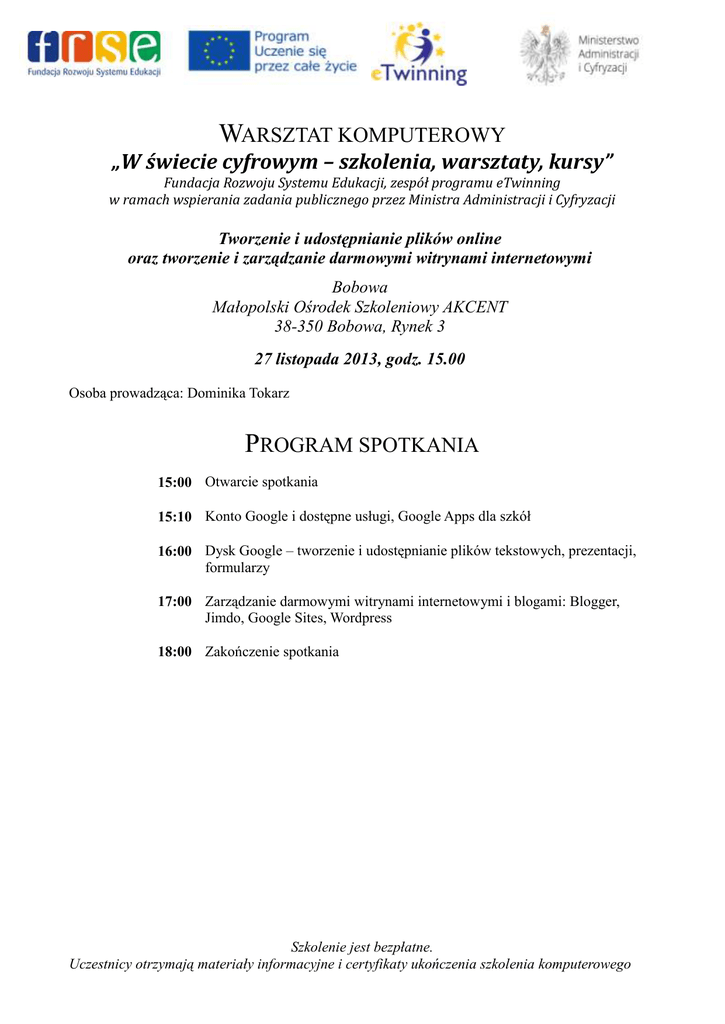 frse
Fundacja Rozwoju Systemu Edukacji

Program Uczenie się przez całe życie

eTwinning

Ministerstwo Administracji i Cyfryzacji

WARSZTAT KOMPUTEROWY
„W świecie cyfrowym – szkolenia, warsztaty, kursy"
Fundacja Rozwoju Systemu Edukacji, zespół programu eTwinning
w ramach wspierania zadania publicznego przez Ministra Administracji i Cyfryzacji

Tworzenie i udostępnianie plików online
oraz tworzenie i zarządzanie darmowymi witrynami internetowymi

Bobowa
Małopolski Ośrodek Szkoleniowy AKCENT
38-350 Bobowa, Rynek 3

27 listopada 2013, godz. 15.00

Osoba prowadząca: Dominika Tokarz

PROGRAM SPOTKANIA

15:00 Otwarcie spotkania

15:10 Konto Google i dostępne usługi, Google Apps dla szkół

16:00 Dysk Google – tworzenie i udostępnianie plików tekstowych, prezentacji, formularzy

17:00 Zarządzanie darmowymi witrynami internetowymi i blogami: Blogger, Jimdo, Google Sites, Wordpress

18:00 Zakończenie spotkania

Szkolenie jest bezpłatne.
Uczestnicy otrzymają materiały informacyjne i certyfikaty ukończenia szkolenia komputerowego